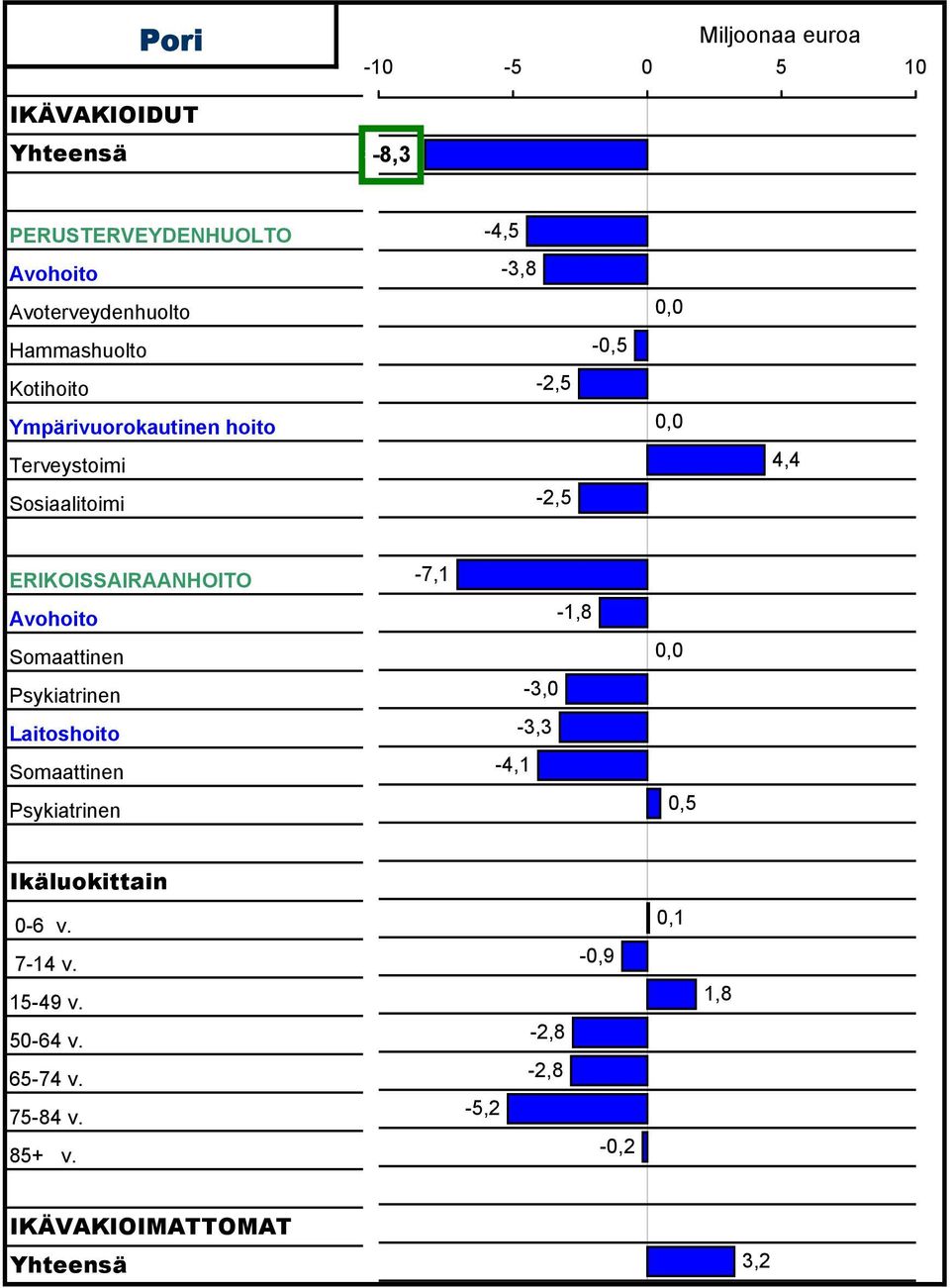 Pori

Miljoonaa euroa

-10 -5 0 5 10

IKÄVAKIOIDUT
Yhteensä -8,3

PERUSTERVEYDENHUOLTO -4,5
Avohoito -3,8
Avoterveydenhuolto 0,0
Hammashuolto -0,5
Kotihoito -2,5
Ympärivuorokautinen hoito 0,0
Terveystoimi 4,4
Sosiaalitoimi -2,5

ERIKOISSAIRAANHOITO -7,1
Avohoito -1,8
Somaattinen 0,0
Psykiatrinen -3,0
Laitoshoito -3,3
Somaattinen -4,1
Psykiatrinen 0,5

Ikäluokittain
0-6 v. 0,1
7-14 v. -0,9
15-49 v. 1,8
50-64 v. -2,8
65-74 v. -2,8
75-84 v. -5,2
85+ v. -0,2

IKÄVAKIOIMATTOMAT
Yhteensä 3,2